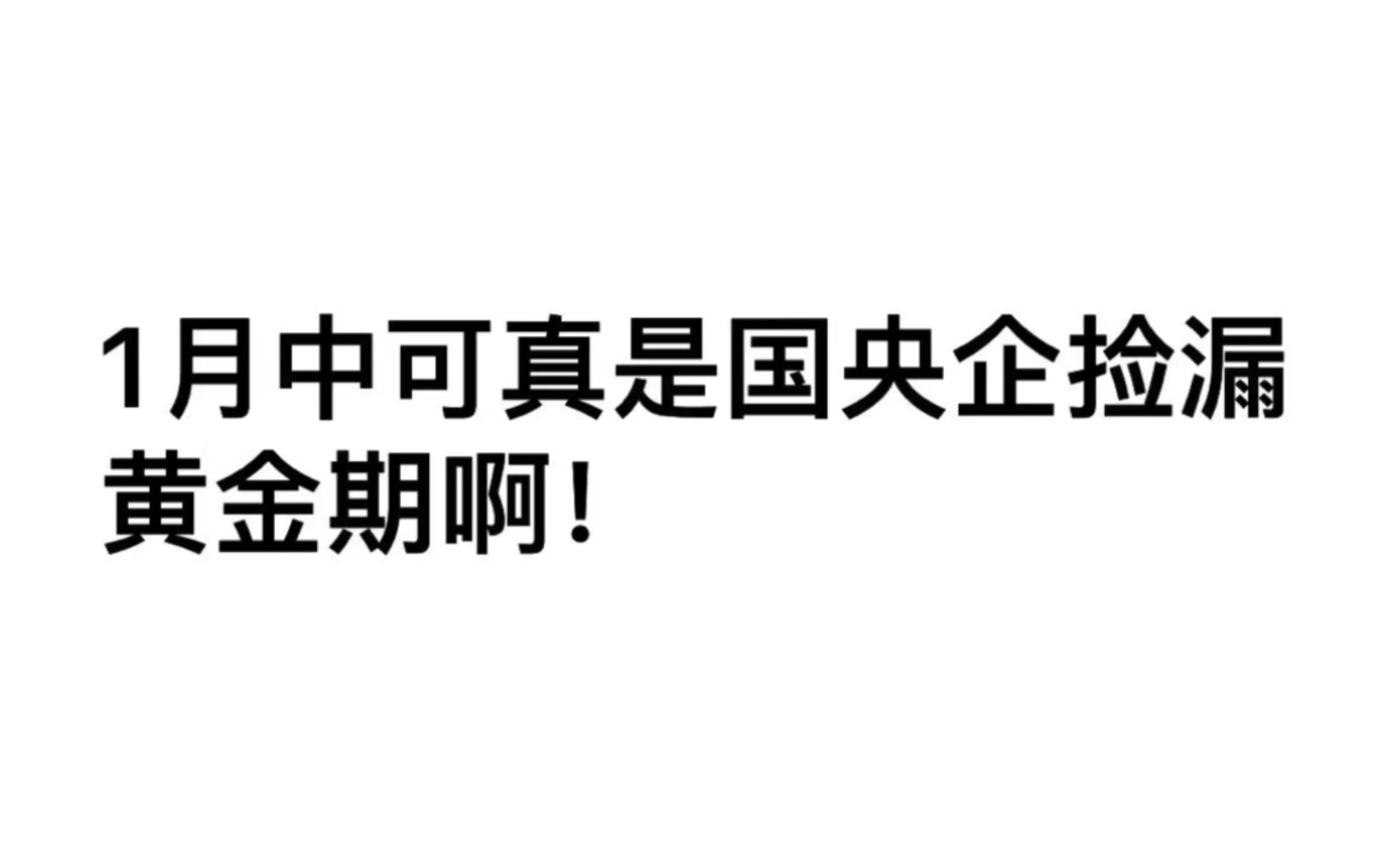 1月中可真是国央企捡漏黄金期啊！